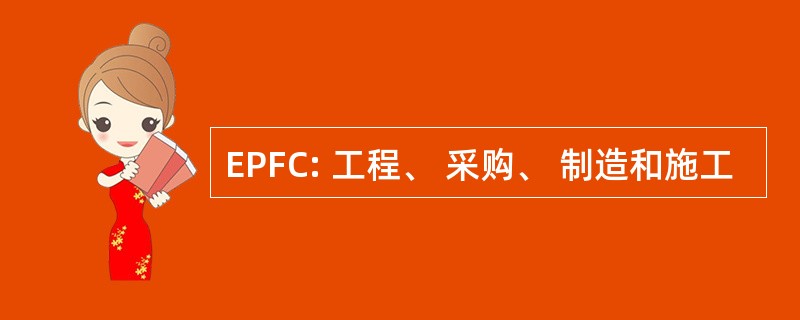 EPFC: 工程、 采购、 制造和施工